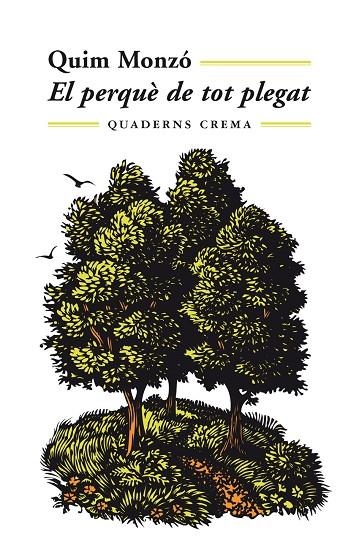 Quim Monzó
El perquè de tot plegat
QUADERNS CREMA